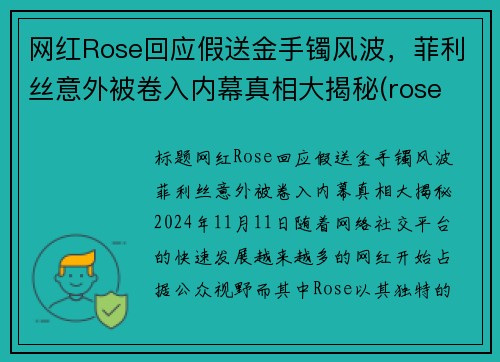 网红Rose回应假送金手镯风波，菲利丝意外被卷入内幕真相大揭秘(rose

标题网红Rose回应假送金手镯风波菲利丝意外被卷入内幕真相大揭秘2024年11月11日随着网络社交平台的快速发展越来越多的网红开始占据公众视野而其中Rose以其独特的